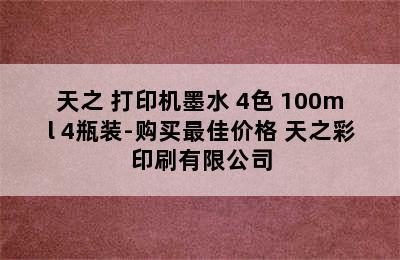 天之 打印机墨水 4色 100ml 4瓶装-购买最佳价格 天之彩印刷有限公司